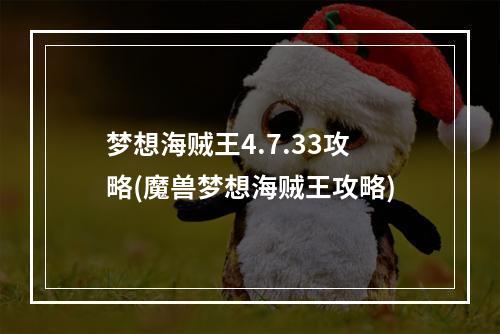 梦想海贼王4.7.33攻略(魔兽梦想海贼王攻略)